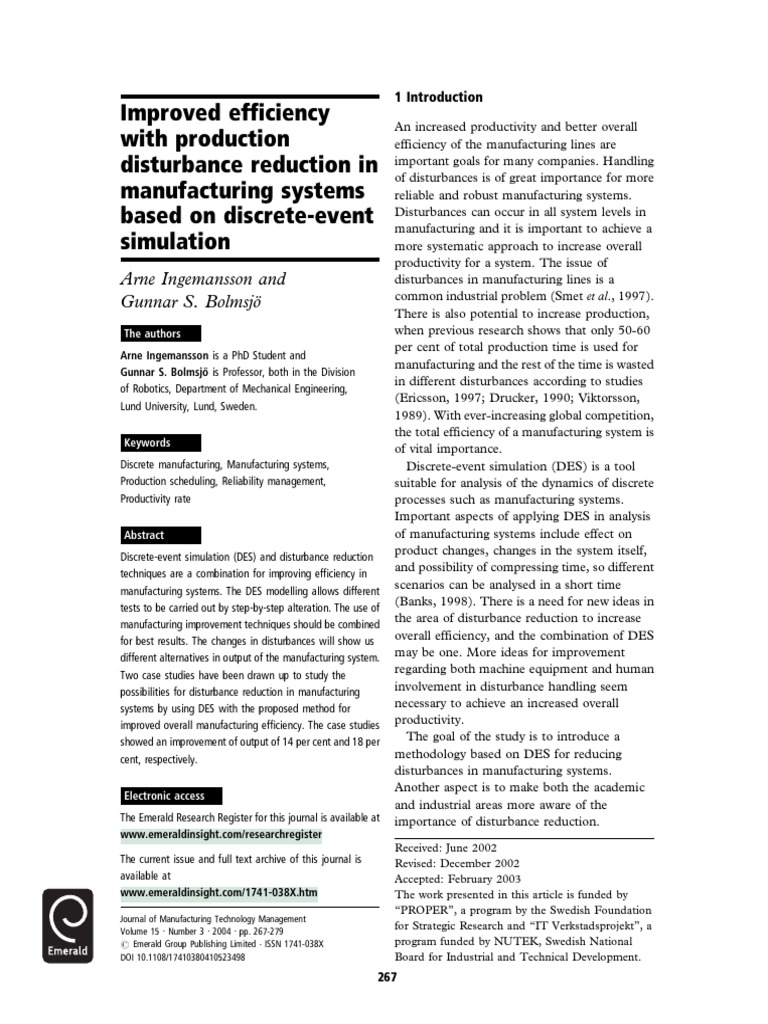 Improved efficiency with production disturbance reduction in manufacturing systems based on discrete-event simulation

Arne Ingemansson and Gunnar S. Bolmsjö

The authors

Arne Ingemansson is a PhD Student and Gunnar S. Bolmsjö is Professor, both in the Division of Robotics, Department of Mechanical Engineering, Lund University, Lund, Sweden.

Keywords

Discrete manufacturing, Manufacturing systems, Production scheduling, Reliability management, Productivity rate

Abstract

Discrete-event simulation (DES) and disturbance reduction techniques are a combination for improving efficiency in manufacturing systems. The DES modelling allows different tests to be carried out by step-by-step alteration. The use of manufacturing improvement techniques should be combined for best results. The changes in disturbances will show us different alternatives in output of the manufacturing system. Two case studies have been drawn up to study the possibilities for disturbance reduction in manufacturing systems by using DES with the proposed method for improved overall manufacturing efficiency. The case studies showed an improvement of output of 14 per cent and 18 per cent, respectively.

Electronic access

The Emerald Research Register for this journal is available at www.emeraldinsight.com/researchregister

The current issue and full text archive of this journal is available at www.emeraldinsight.com/1741-038X.htm

Emerald

Journal of Manufacturing Technology Management
Volume 15 · Number 3 · 2004 · pp. 267-279
© Emerald Group Publishing Limited · ISSN 1741-038X
DOI 10.1108/17410380410523498

1 Introduction

An increased productivity and better overall efficiency of the manufacturing lines are important goals for many companies. Handling of disturbances is of great importance for more reliable and robust manufacturing systems. Disturbances can occur in all system levels in manufacturing and it is important to achieve a more systematic approach to increase overall productivity for a system. The issue of disturbances in manufacturing lines is a common industrial problem (Smet et al., 1997). There is also potential to increase production, when previous research shows that only 50-60 per cent of total production time is used for manufacturing and the rest of the time is wasted in different disturbances according to studies (Ericsson, 1997; Drucker, 1990; Viktorsson, 1989). With ever-increasing global competition, the total efficiency of a manufacturing system is of vital importance.

Discrete-event simulation (DES) is a tool suitable for analysis of the dynamics of discrete processes such as manufacturing systems. Important aspects of applying DES in analysis of manufacturing systems include effect on product changes, changes in the system itself, and possibility of compressing time, so different scenarios can be analysed in a short time (Banks, 1998). There is a need for new ideas in the area of disturbance reduction to increase overall efficiency, and the combination of DES may be one. More ideas for improvement regarding both machine equipment and human involvement in disturbance handling seem necessary to achieve an increased overall productivity.

The goal of the study is to introduce a methodology based on DES for reducing disturbances in manufacturing systems. Another aspect is to make both the academic and industrial areas more aware of the importance of disturbance reduction.

Received: June 2002
Revised: December 2002
Accepted: February 2003
The work presented in this article is funded by "PROPER", a program by the Swedish Foundation for Strategic Research and "IT Verkstadsprojekt", a program funded by NUTEK, Swedish National Board for Industrial and Technical Development.

267